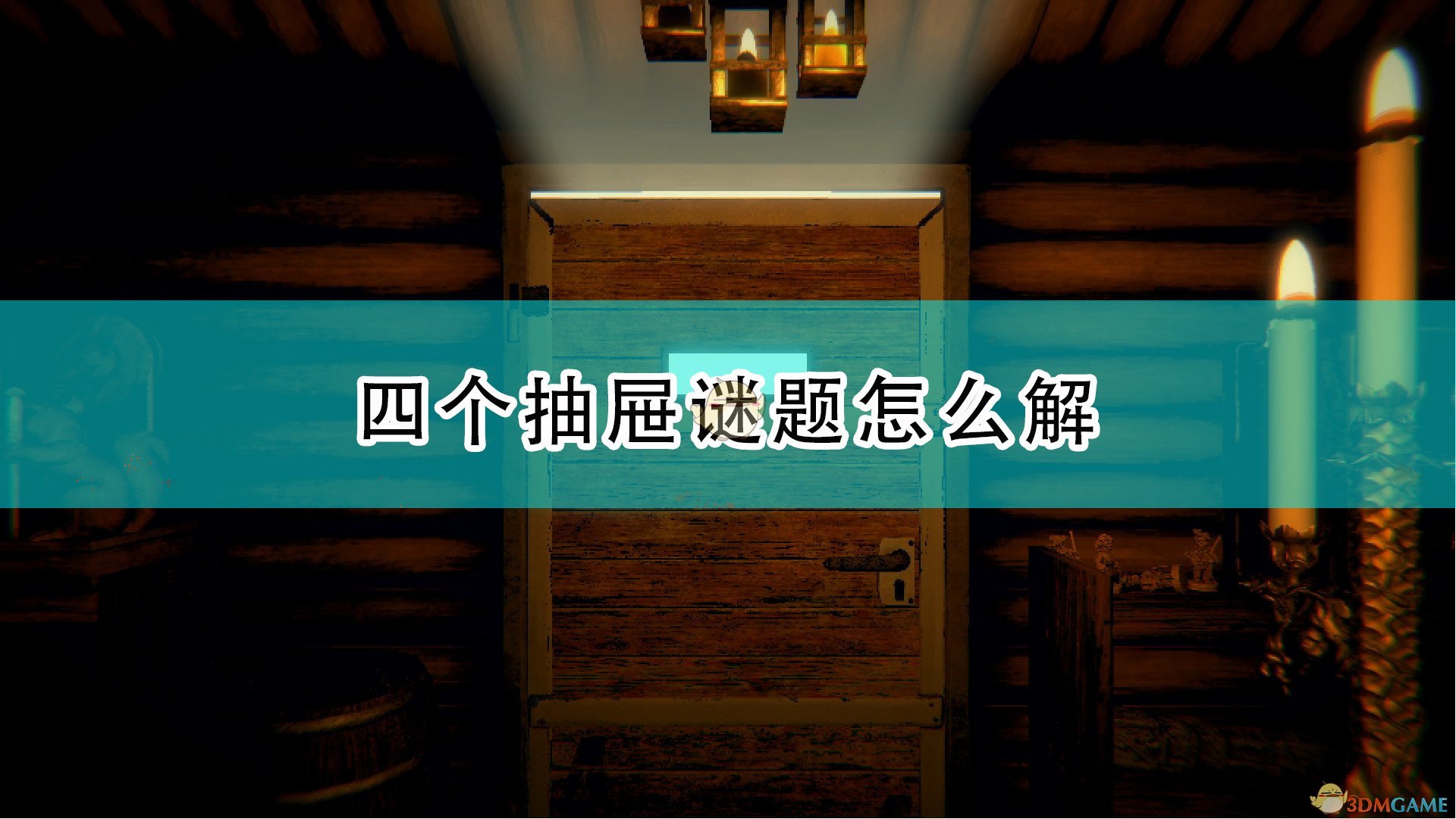 四个抽屉谜题怎么解

3DMGAME